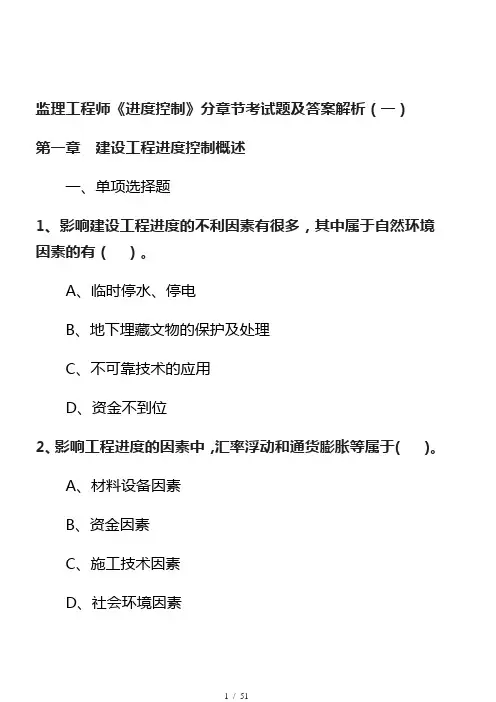 监理工程师《进度控制》分章节考试题及答案解析（一）

第一章　建设工程进度控制概述

一、单项选择题

1、影响建设工程进度的不利因素有很多，其中属于自然环境因素的有（　）。

A、临时停水、停电

B、地下埋藏文物的保护及处理

C、不可靠技术的应用

D、资金不到位

2、影响工程进度的因素中，汇率浮动和通货膨胀等属于(　)。

A、材料设备因素

B、资金因素

C、施工技术因素

D、社会环境因素

1 / 51